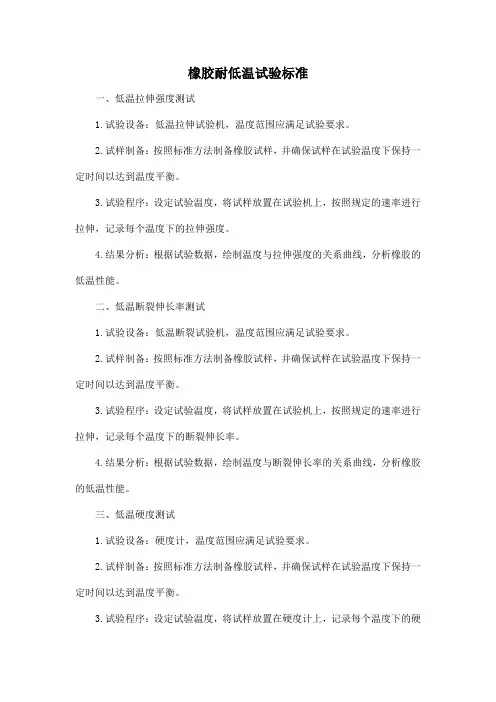 橡胶耐低温试验标准

一、低温拉伸强度测试

1. 试验设备：低温拉伸试验机，温度范围应满足试验要求。

2. 试样制备：按照标准方法制备橡胶试样，并确保试样在试验温度下保持一定时间以达到温度平衡。

3. 试验程序：设定试验温度，将试样放置在试验机上，按照规定的速率进行拉伸，记录每个温度下的拉伸强度。

4. 结果分析：根据试验数据，绘制温度与拉伸强度的关系曲线，分析橡胶的低温性能。

二、低温断裂伸长率测试

1. 试验设备：低温断裂试验机，温度范围应满足试验要求。

2. 试样制备：按照标准方法制备橡胶试样，并确保试样在试验温度下保持一定时间以达到温度平衡。

3. 试验程序：设定试验温度，将试样放置在试验机上，按照规定的速率进行拉伸，记录每个温度下的断裂伸长率。

4. 结果分析：根据试验数据，绘制温度与断裂伸长率的关系曲线，分析橡胶的低温性能。

三、低温硬度测试

1. 试验设备：硬度计，温度范围应满足试验要求。

2. 试样制备：按照标准方法制备橡胶试样，并确保试样在试验温度下保持一定时间以达到温度平衡。

3. 试验程序：设定试验温度，将试样放置在硬度计上，记录每个温度下的硬